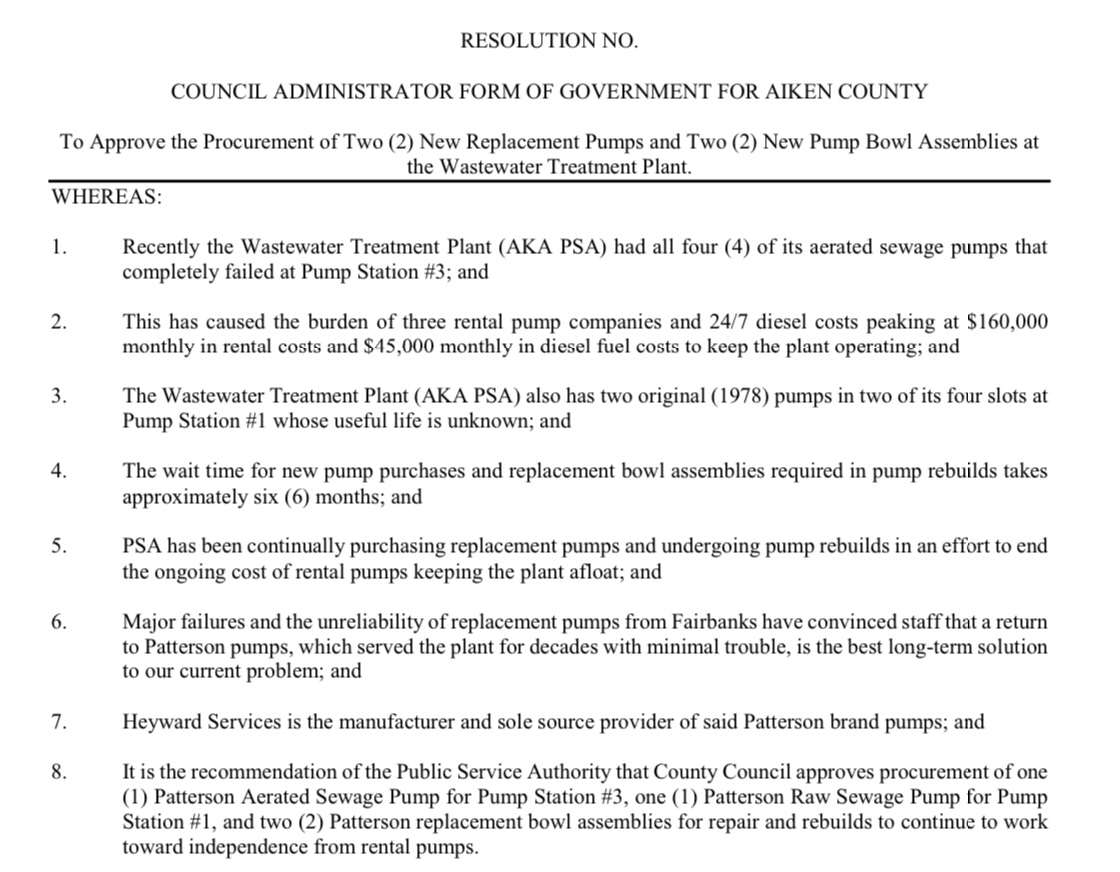 RESOLUTION NO.

COUNCIL ADMINISTRATOR FORM OF GOVERNMENT FOR AIKEN COUNTY

To Approve the Procurement of Two (2) New Replacement Pumps and Two (2) New Pump Bowl Assemblies at the Wastewater Treatment Plant.

WHEREAS:

1. Recently the Wastewater Treatment Plant (AKA PSA) had all four (4) of its aerated sewage pumps that completely failed at Pump Station #3; and

2. This has caused the burden of three rental pump companies and 24/7 diesel costs peaking at $160,000 monthly in rental costs and $45,000 monthly in diesel fuel costs to keep the plant operating; and

3. The Wastewater Treatment Plant (AKA PSA) also has two original (1978) pumps in two of its four slots at Pump Station #1 whose useful life is unknown; and

4. The wait time for new pump purchases and replacement bowl assemblies required in pump rebuilds takes approximately six (6) months; and

5. PSA has been continually purchasing replacement pumps and undergoing pump rebuilds in an effort to end the ongoing cost of rental pumps keeping the plant afloat; and

6. Major failures and the unreliability of replacement pumps from Fairbanks have convinced staff that a return to Patterson pumps, which served the plant for decades with minimal trouble, is the best long-term solution to our current problem; and

7. Heyward Services is the manufacturer and sole source provider of said Patterson brand pumps; and

8. It is the recommendation of the Public Service Authority that County Council approves procurement of one (1) Patterson Aerated Sewage Pump for Pump Station #3, one (1) Patterson Raw Sewage Pump for Pump Station #1, and two (2) Patterson replacement bowl assemblies for repair and rebuilds to continue to work toward independence from rental pumps.